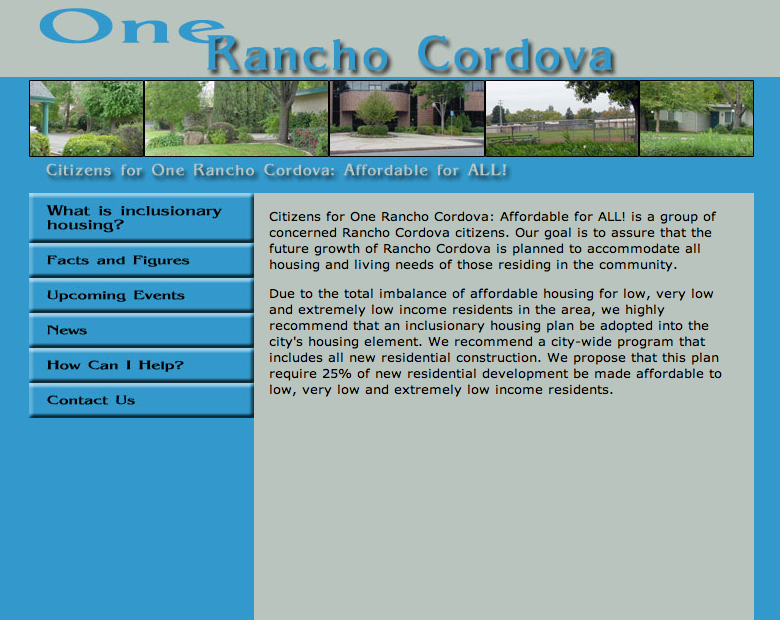 One Rancho Cordova

Citizens for One Rancho Cordova: Affordable for ALL!

What is inclusionary housing?

Facts and Figures

Upcoming Events

News

How Can I Help?

Contact Us

Citizens for One Rancho Cordova: Affordable for ALL! is a group of concerned Rancho Cordova citizens. Our goal is to assure that the future growth of Rancho Cordova is planned to accommodate all housing and living needs of those residing in the community.

Due to the total imbalance of affordable housing for low, very low and extremely low income residents in the area, we highly recommend that an inclusionary housing plan be adopted into the city's housing element. We recommend a city-wide program that includes all new residential construction. We propose that this plan require 25% of new residential development be made affordable to low, very low and extremely low income residents.